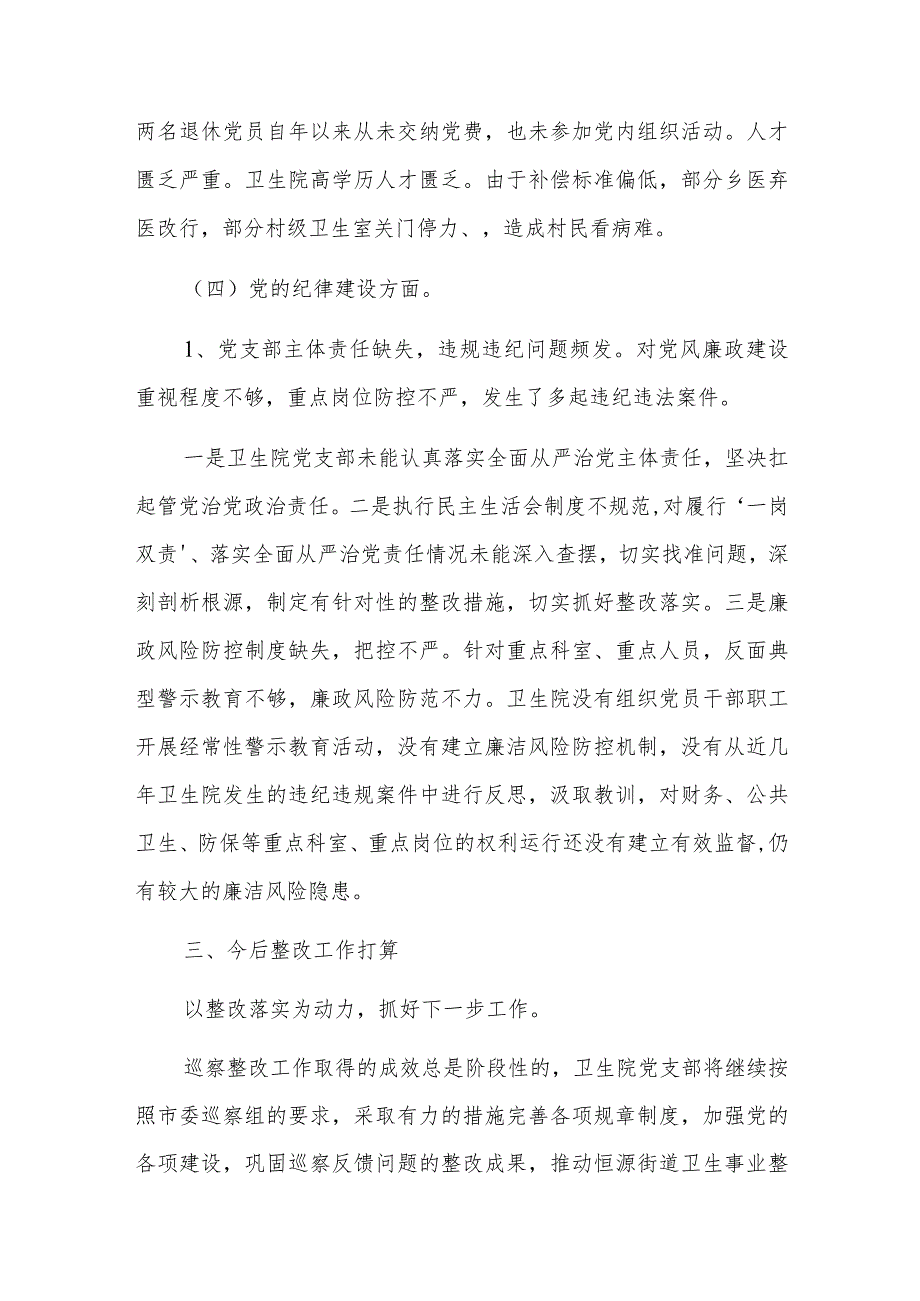 两名退休党员自年以来从未交纳党费，也未参加党内组织活动。人才匮乏严重。卫生院高学历人才匮乏。由于补偿标准偏低，部分乡医弃医改行，部分村级卫生室关门停力、，造成村民看病难。

（四）党的纪律建设方面。

1、党支部主体责任缺失，违规违纪问题频发。对党风廉政建设重视程度不够，重点岗位防控不严，发生了多起违纪违法案件。

一是卫生院党支部未能认真落实全面从严治党主体责任，坚决扛起管党治党政治责任。二是执行民主生活会制度不规范,对履行‘一岗双责’、落实全面从严治党责任情况未能深入查摆，切实找准问题，深刻剖析根源，制定有针对性的整改措施，切实抓好整改落实。三是廉政风险防控制度缺失，把控不严。针对重点科室、重点人员，反面典型警示教育不够，廉政风险防范不力。卫生院没有组织党员干部职工开展经常性警示教育活动，没有建立廉洁风险防控机制，没有从近几年卫生院发生的违纪违规案件中进行反思，汲取教训，对财务、公共卫生、防保等重点科室、重点岗位的权利运行还没有建立有效监督,仍有较大的廉洁风险隐患。

三、今后整改工作打算

以整改落实为动力，抓好下一步工作。

巡察整改工作取得的成效总是阶段性的，卫生院党支部将继续按照市委巡察组的要求，采取有力的措施完善各项规章制度，加强党的各项建设，巩固巡察反馈问题的整改成果，推动恒源街道卫生事业整